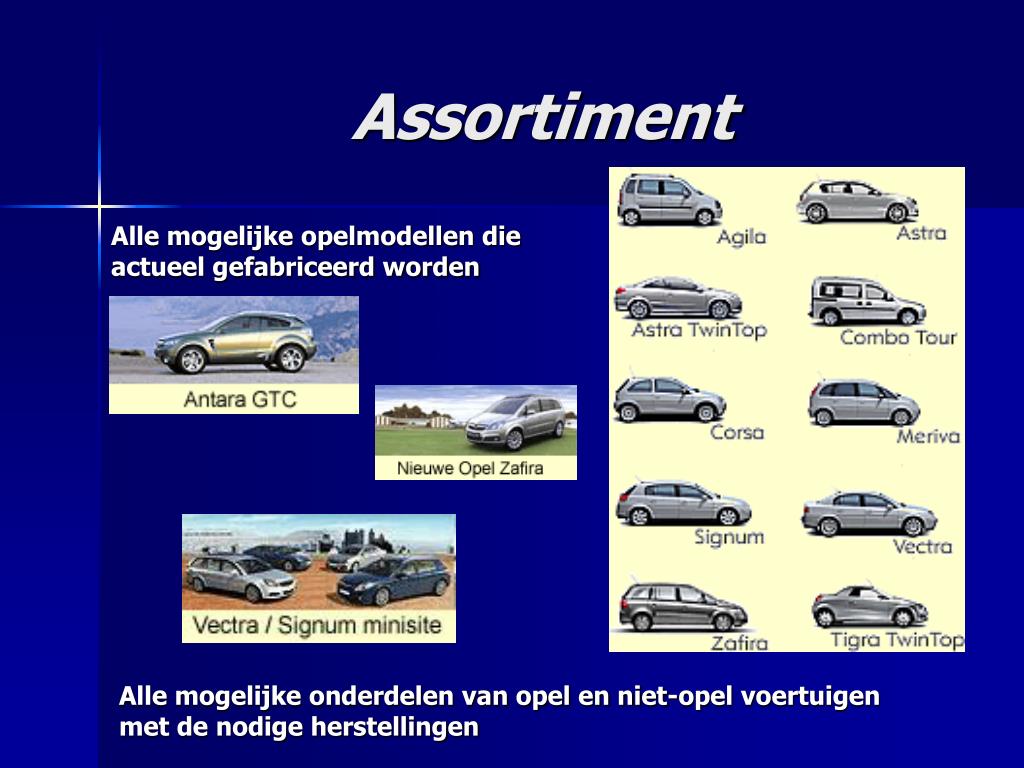 Assortiment

Alle mogelijke opelmodellen die actueel gefabriceerd worden

Antara GTC

Nieuwe Opel Zafira

Vectra / Signum minisite

Agila

Astra

Astra TwinTop

Combo Tour

Corsa

Meriva

Signum

Vectra

Zafira

Tigra TwinTop

Alle mogelijke onderdelen van opel en niet-opel voertuigen met de nodige herstellingen